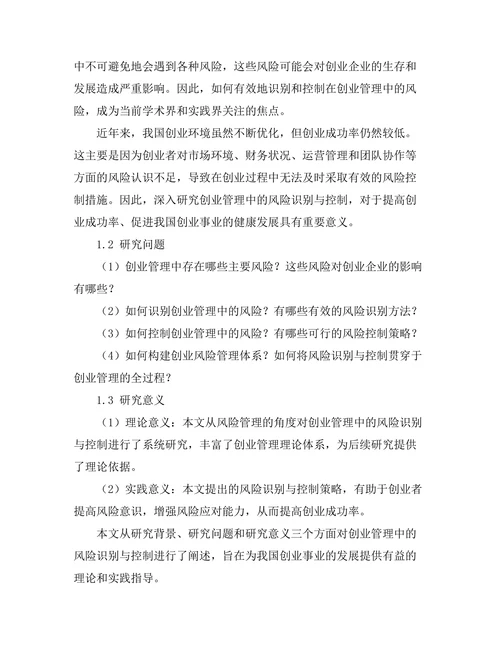 中不可避免地会遇到各种风险，这些风险可能会对创业企业的生存和发展造成严重影响。因此，如何有效地识别和控制在创业管理中的风险，成为当前学术界和实践界关注的焦点。

近年来，我国创业环境虽然不断优化，但创业成功率仍然较低。这主要是因为创业者对市场环境、财务状况、运营管理和团队协作等方面的风险认识不足，导致在创业过程中无法及时采取有效的风险控制措施。因此，深入研究创业管理中的风险识别与控制，对于提高创业成功率、促进我国创业事业的健康发展具有重要意义。

1.2 研究问题

（1）创业管理中存在哪些主要风险？这些风险对创业企业的影响有哪些？

（2）如何识别创业管理中的风险？有哪些有效的风险识别方法？

（3）如何控制创业管理中的风险？有哪些可行的风险控制策略？

（4）如何构建创业风险管理体系？如何将风险识别与控制贯穿于创业管理的全过程？

1.3 研究意义

（1）理论意义：本文从风险管理的角度对创业管理中的风险识别与控制进行了系统研究，丰富了创业管理理论体系，为后续研究提供了理论依据。

（2）实践意义：本文提出的风险识别与控制策略，有助于创业者提高风险意识，增强风险应对能力，从而提高创业成功率。

本文从研究背景、研究问题和研究意义三个方面对创业管理中的风险识别与控制进行了阐述，旨在为我国创业事业的发展提供有益的理论和实践指导。